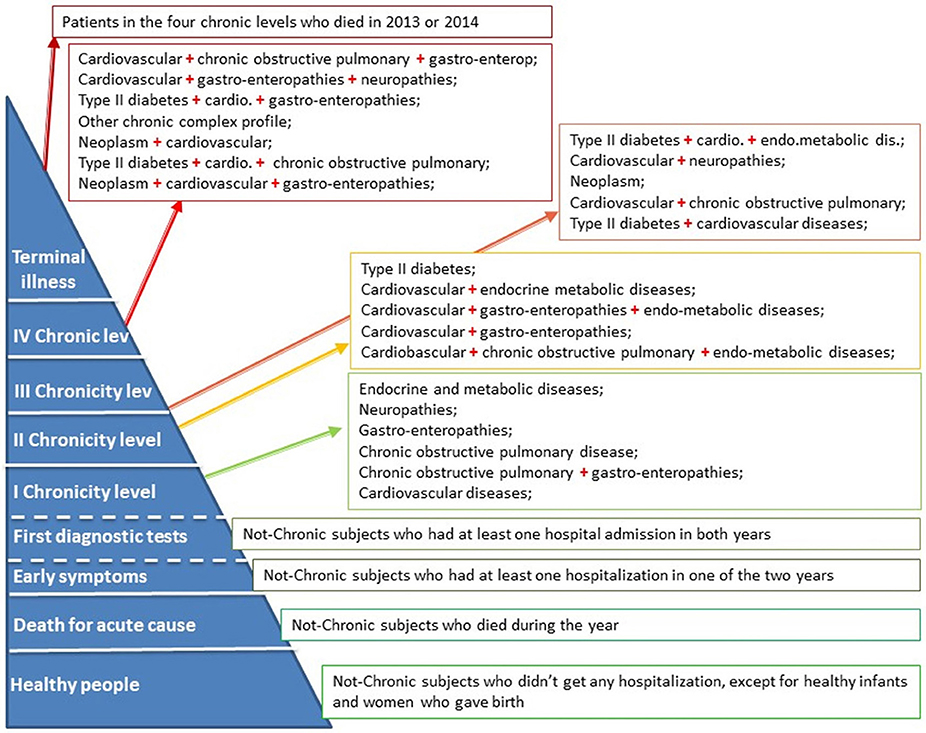 Patients in the four chronic levels who died in 2013 or 2014

Cardiovascular + chronic obstructive pulmonary + gastro-enterop;
Cardiovascular + gastro-enteropathies + neuropathies;
Type II diabetes + cardio. + gastro-enteropathies;
Other chronic complex profile;
Neoplasm + cardiovascular;
Type II diabetes + cardio. + chronic obstructive pulmonary;
Neoplasm + cardiovascular + gastro-enteropathies;

Type II diabetes + cardio. + endo.metabolic dis.;
Cardiovascular + neuropathies;
Neoplasm;
Cardiovascular + chronic obstructive pulmonary;
Type II diabetes + cardiovascular diseases;

Type II diabetes;
Cardiovascular + endocrine metabolic diseases;
Cardiovascular + gastro-enteropathies + endo-metabolic diseases;
Cardiovascular + gastro-enteropathies;
Cardiobascular + chronic obstructive pulmonary + endo-metabolic diseases;

Endocrine and metabolic diseases;
Neuropathies;
Gastro-enteropathies;
Chronic obstructive pulmonary disease;
Chronic obstructive pulmonary + gastro-enteropathies;
Cardiovascular diseases;

Terminal illness

IV Chronic lev

III Chronicity lev

II Chronicity level

I Chronicity level

First diagnostic tests

Not-Chronic subjects who had at least one hospital admission in both years

Early symptoms

Not-Chronic subjects who had at least one hospitalization in one of the two years

Death for acute cause

Not-Chronic subjects who died during the year

Healthy people

Not-Chronic subjects who didn't get any hospitalization, except for healthy infants and women who gave birth